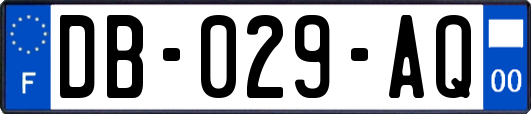 F
DB-029-AQ
00